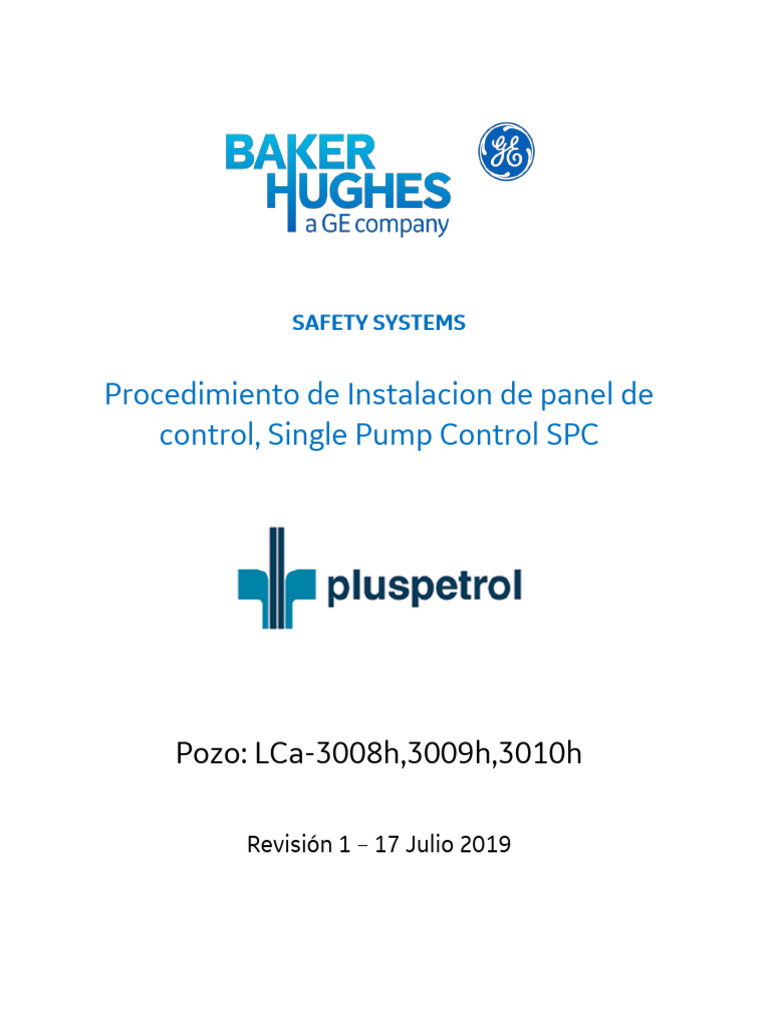 BAKER HUGHES
a GE company

GE

SAFETY SYSTEMS

Procedimiento de Instalacion de panel de control, Single Pump Control SPC

pluspetrol

Pozo: LCa-3008h,3009h,3010h

Revisión 1 – 17 Julio 2019